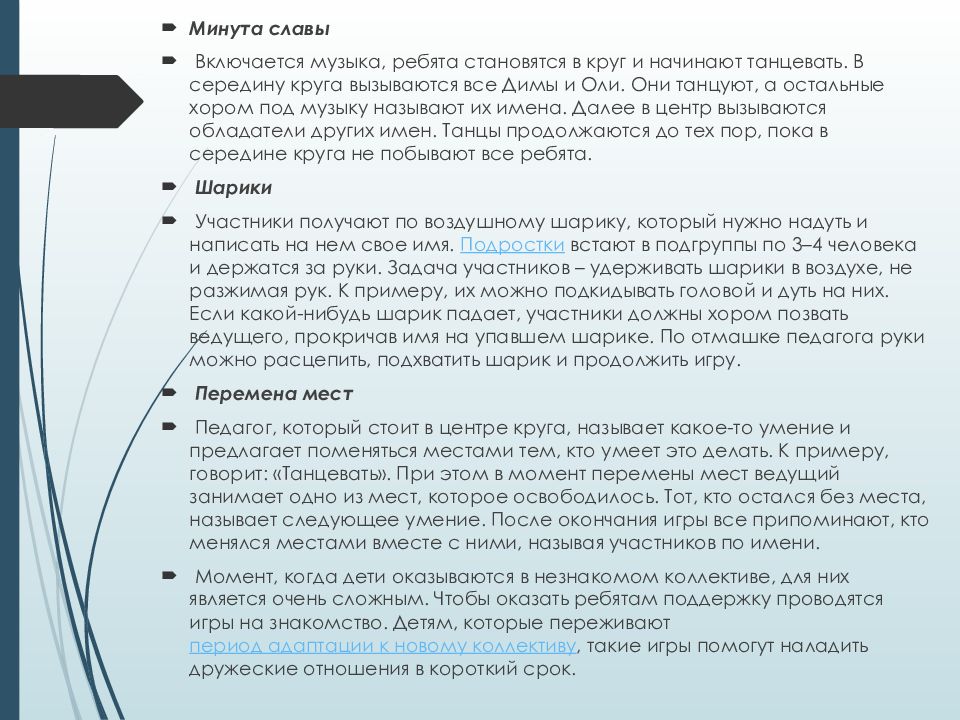 Минута славы

Включается музыка, ребята становятся в круг и начинают танцевать. В середину круга вызываются все Димы и Оли. Они танцуют, а остальные хором под музыку называют их имена. Далее в центр вызываются обладатели других имен. Танцы продолжаются до тех пор, пока в середине круга не побывают все ребята.

Шарики

Участники получают по воздушному шарику, который нужно надуть и написать на нем свое имя. Подростки встают в подгруппы по 3–4 человека и держатся за руки. Задача участников – удерживать шарики в воздухе, не разжимая рук. К примеру, их можно подкидывать головой и дуть на них. Если какой-нибудь шарик падает, участники должны хором позвать ведущего, прокричав имя на упавшем шарике. По отмашке педагога руки можно расцепить, подхватить шарик и продолжить игру.

Перемена мест

Педагог, который стоит в центре круга, называет какое-то умение и предлагает поменяться местами тем, кто умеет это делать. К примеру, говорит: «Танцевать». При этом в момент перемены мест ведущий занимает одно из мест, которое освободилось. Тот, кто остался без места, называет следующее умение. После окончания игры все припоминают, кто менялся местами вместе с ними, называя участников по имени.

Момент, когда дети оказываются в незнакомом коллективе, для них является очень сложным. Чтобы оказать ребятам поддержку проводятся игры на знакомство. Детям, которые переживают период адаптации к новому коллективу, такие игры помогут наладить дружеские отношения в короткий срок.